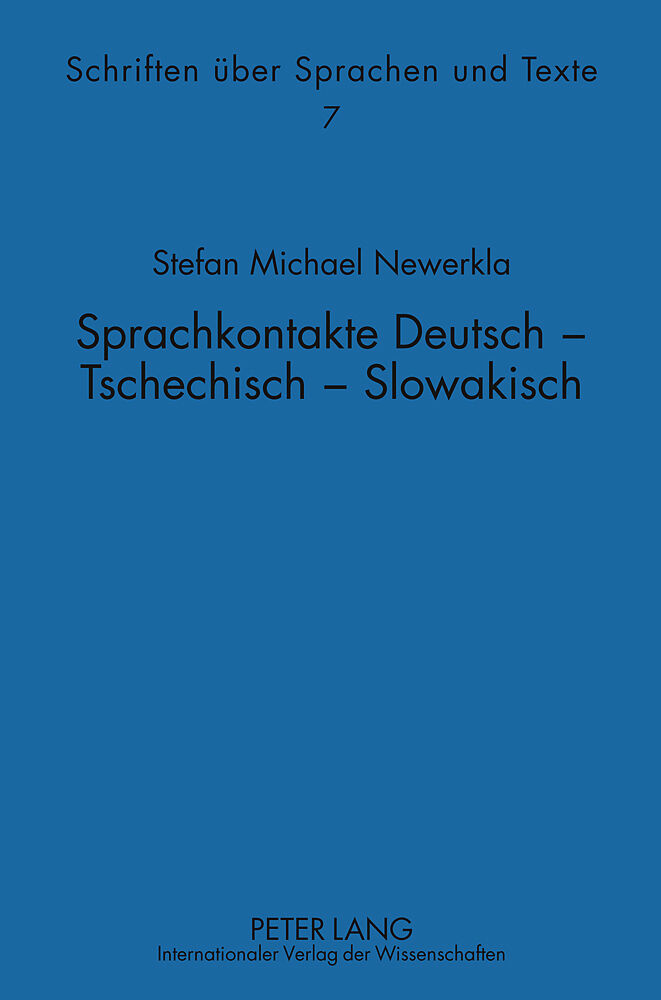 Schriften über Sprachen und Texte
7

Stefan Michael Newerkla

Sprachkontakte Deutsch – Tschechisch – Slowakisch

PETER LANG
Internationaler Verlag der Wissenschaften